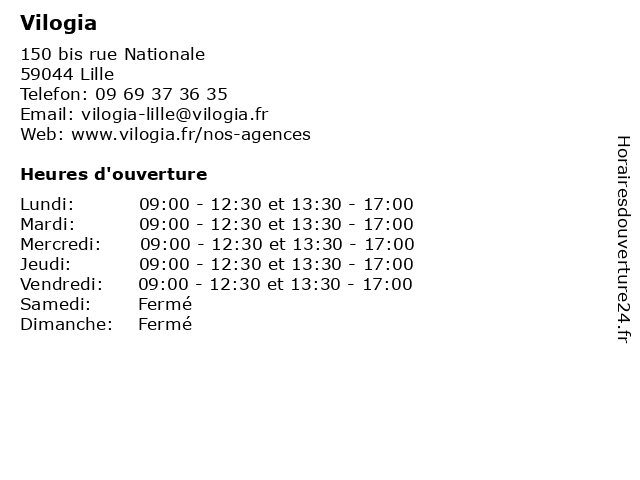 Vilogia

150 bis rue Nationale
59044 Lille
Telefon: 09 69 37 36 35
Email: vilogia-lille@vilogia.fr
Web: www.vilogia.fr/nos-agences

Heures d'ouverture

| | |
|---|---|
| Lundi: | 09:00 - 12:30 et 13:30 - 17:00 |
| Mardi: | 09:00 - 12:30 et 13:30 - 17:00 |
| Mercredi: | 09:00 - 12:30 et 13:30 - 17:00 |
| Jeudi: | 09:00 - 12:30 et 13:30 - 17:00 |
| Vendredi: | 09:00 - 12:30 et 13:30 - 17:00 |
| Samedi: | Fermé |
| Dimanche: | Fermé |

Horairesdouverture24.fr